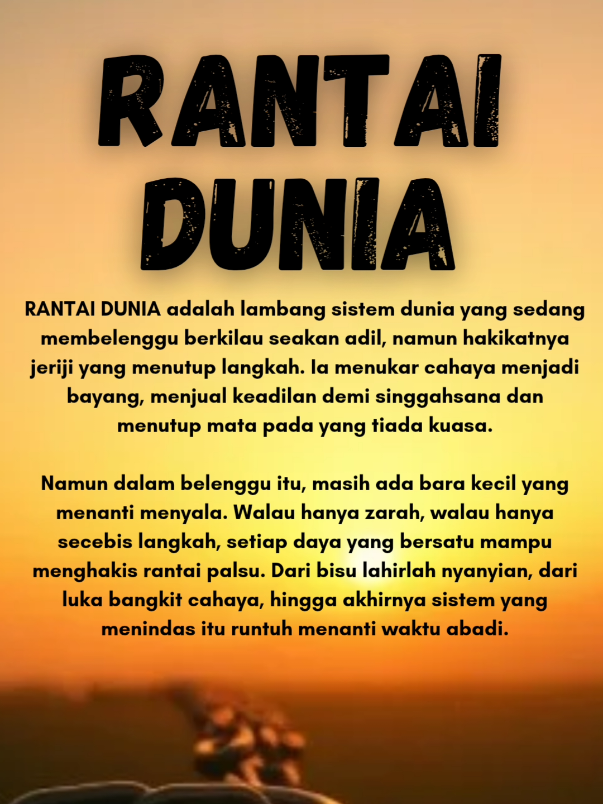 RANTAI DUNIA

RANTAI DUNIA adalah lambang sistem dunia yang sedang membelenggu berkilau seakan adil, namun hakikatnya jeriji yang menutup langkah. Ia menukar cahaya menjadi bayang, menjual keadilan demi singgahsana dan menutup mata pada yang tiada kuasa.

Namun dalam belenggu itu, masih ada bara kecil yang menanti menyala. Walau hanya zarah, walau hanya secebis langkah, setiap daya yang bersatu mampu menghakis rantai palsu. Dari bisu lahirlah nyanyian, dari luka bangkit cahaya, hingga akhirnya sistem yang menindas itu runtuh menanti waktu abadi.